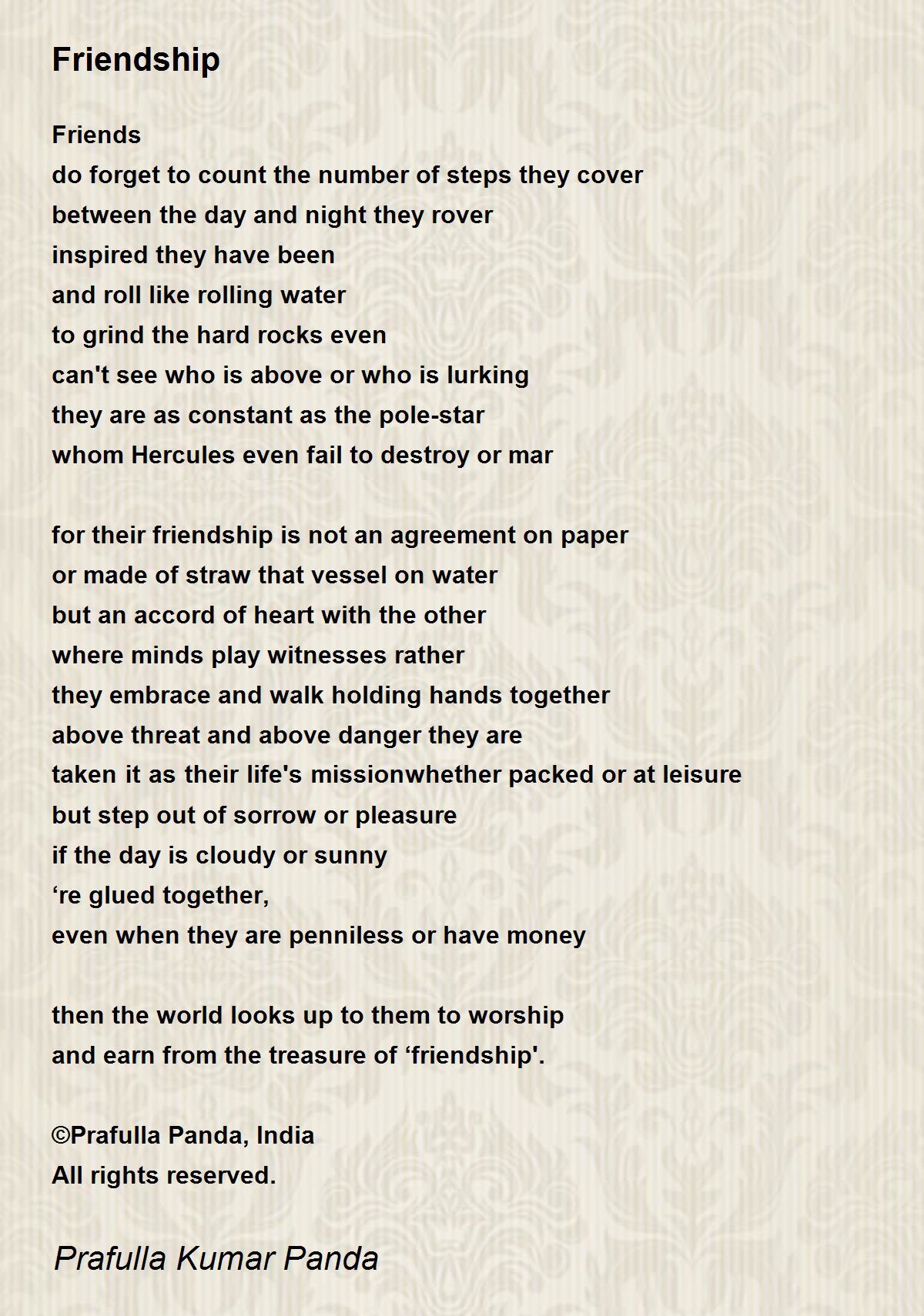 Friendship

Friends
do forget to count the number of steps they cover
between the day and night they rover
inspired they have been
and roll like rolling water
to grind the hard rocks even
can't see who is above or who is lurking
they are as constant as the pole-star
whom Hercules even fail to destroy or mar

for their friendship is not an agreement on paper
or made of straw that vessel on water
but an accord of heart with the other
where minds play witnesses rather
they embrace and walk holding hands together
above threat and above danger they are
taken it as their life's missionwhether packed or at leisure
but step out of sorrow or pleasure
if the day is cloudy or sunny
‘re glued together,
even when they are penniless or have money

then the world looks up to them to worship
and earn from the treasure of ‘friendship'.

©Prafulla Panda, India
All rights reserved.

Prafulla Kumar Panda